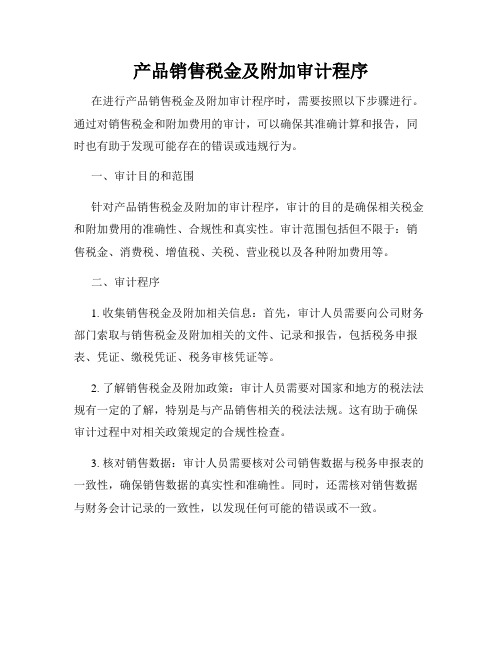 产品销售税金及附加审计程序

在进行产品销售税金及附加审计程序时，需要按照以下步骤进行。通过对销售税金和附加费用的审计，可以确保其准确计算和报告，同时也有助于发现可能存在的错误或违规行为。

一、审计目的和范围

针对产品销售税金及附加的审计程序，审计的目的是确保相关税金和附加费用的准确性、合规性和真实性。审计范围包括但不限于：销售税金、消费税、增值税、关税、营业税以及各种附加费用等。

二、审计程序

1. 收集销售税金及附加相关信息：首先，审计人员需要向公司财务部门索取与销售税金及附加相关的文件、记录和报告，包括税务申报表、凭证、缴税凭证、税务审核凭证等。

2. 了解销售税金及附加政策：审计人员需要对国家和地方的税法法规有一定的了解，特别是与产品销售相关的税法法规。这有助于确保审计过程中对相关政策规定的合规性检查。

3. 核对销售数据：审计人员需要核对公司销售数据与税务申报表的一致性，确保销售数据的真实性和准确性。同时，还需核对销售数据与财务会计记录的一致性，以发现任何可能的错误或不一致。